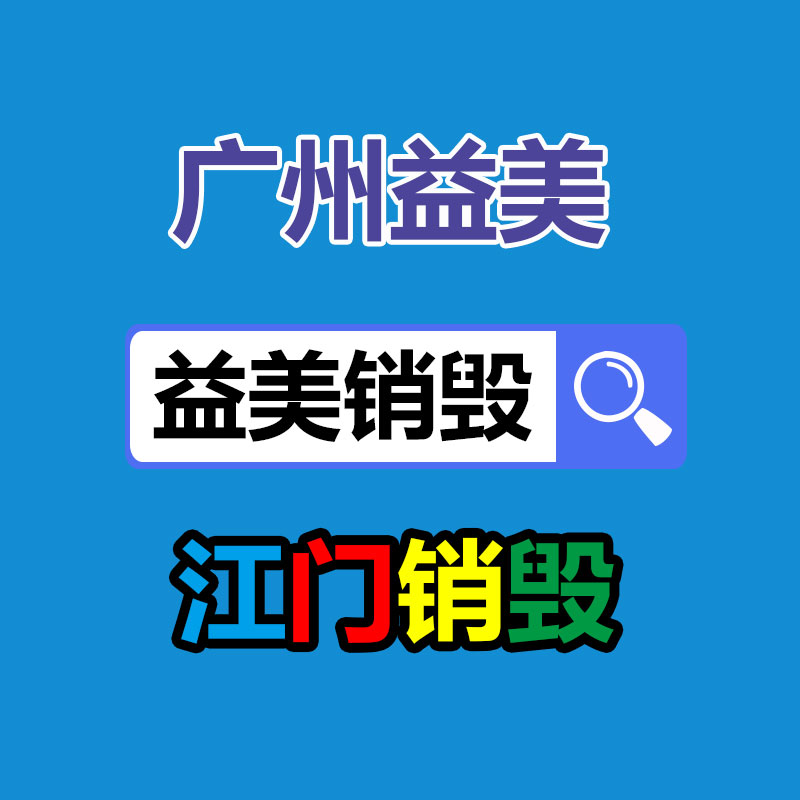 广州益美

益美销毁

江门销毁